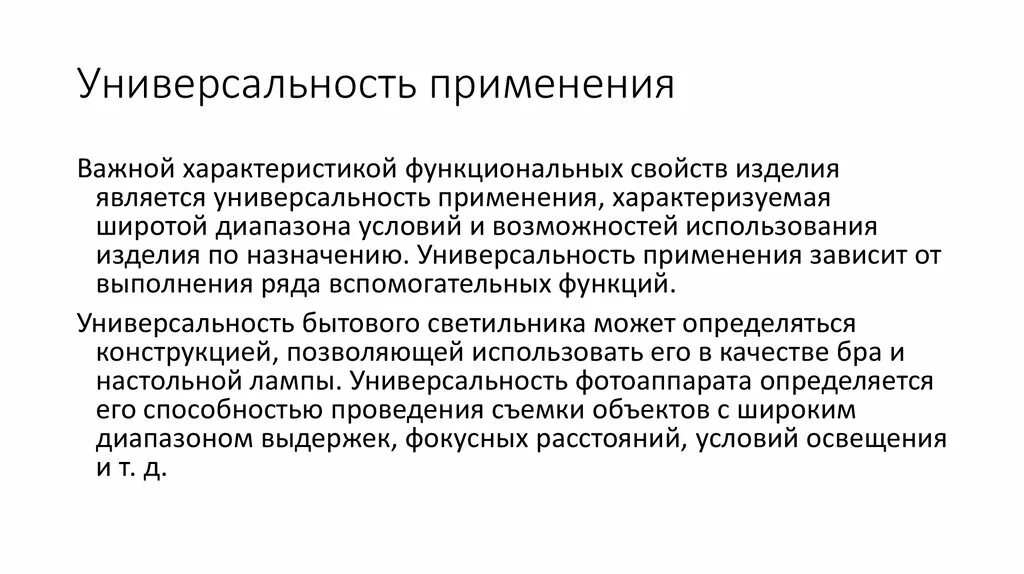 Универсальность применения

Важной характеристикой функциональных свойств изделия является универсальность применения, характеризуемая широтой диапазона условий и возможностей использования изделия по назначению. Универсальность применения зависит от выполнения ряда вспомогательных функций.

Универсальность бытового светильника может определяться конструкцией, позволяющей использовать его в качестве бра и настольной лампы. Универсальность фотоаппарата определяется его способностью проведения съемки объектов с широким диапазоном выдержек, фокусных расстояний, условий освещения и т. д.